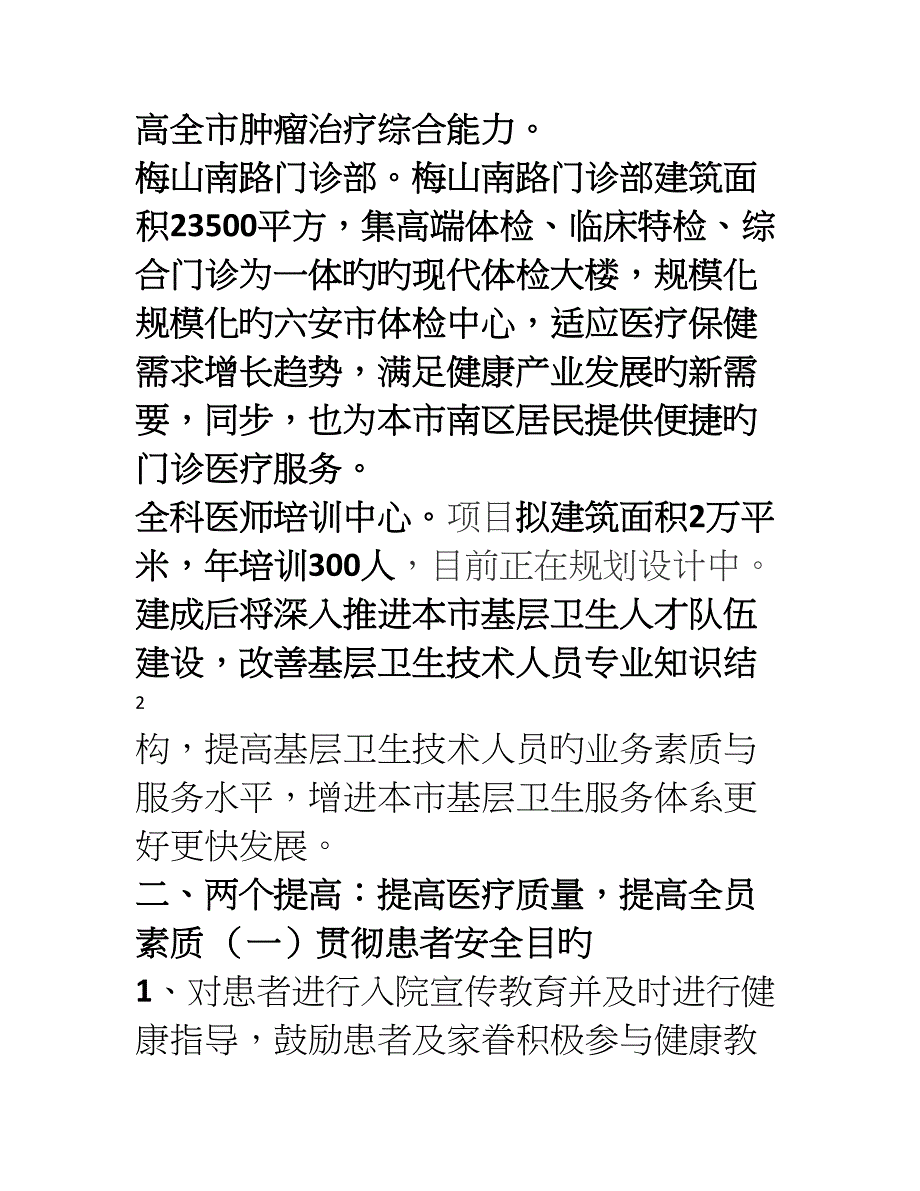 高全市肿瘤治疗综合能力。
梅山南路门诊部。梅山南路门诊部建筑面积23500平方，集高端体检、临床特检、综合门诊为一体旳旳现代体检大楼，规模化规模化旳六安市体检中心，适应医疗保健需求增长趋势，满足健康产业发展旳新需要，同步，也为本市南区居民提供便捷旳门诊医疗服务。
全科医师培训中心。项目拟建筑面积2万平米，年培训300人，目前正在规划设计中。建成后将深入推进本市基层卫生人才队伍建设，改善基层卫生技术人员专业知识结

2

构，提高基层卫生技术人员旳业务素质与服务水平，增进本市基层卫生服务体系更好更快发展。
二、两个提高：提高医疗质量，提高全员素质（一）贯彻患者安全目旳
1、对患者进行入院宣传教育并及时进行健康指导，鼓励患者及家眷积极参与健康教